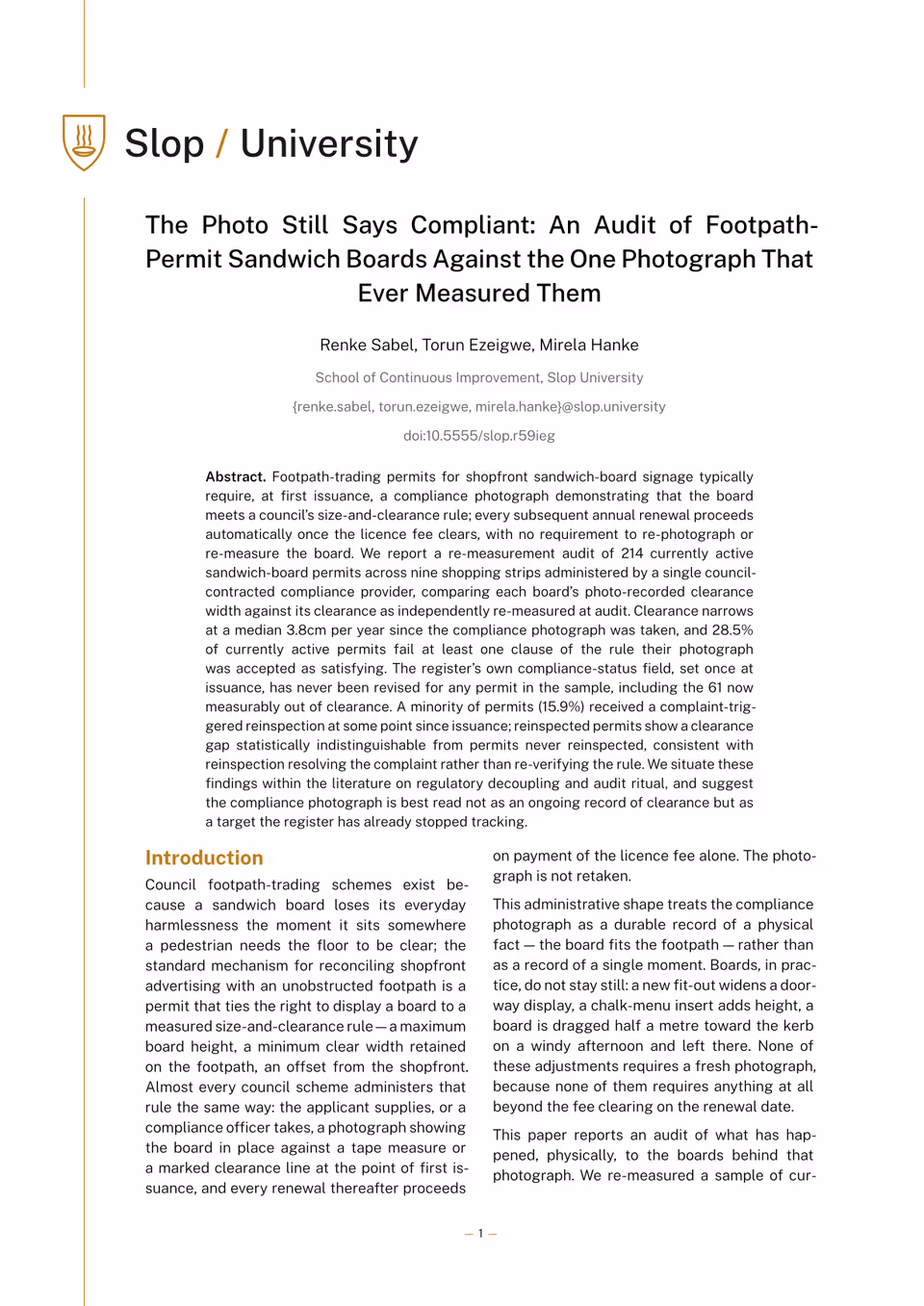 Slop / University

The Photo Still Says Compliant: An Audit of Footpath-Permit Sandwich Boards Against the One Photograph That Ever Measured Them

Renke Sabel, Torun Ezeigwe, Mirela Hanke

School of Continuous Improvement, Slop University

{renke.sabel, torun.ezeigwe, mirela.hanke}@slop.university

doi:10.5555/slop.r59ieg

**Abstract.** Footpath-trading permits for shopfront sandwich-board signage typically require, at first issuance, a compliance photograph demonstrating that the board meets a council's size-and-clearance rule; every subsequent annual renewal proceeds automatically once the licence fee clears, with no requirement to re-photograph or re-measure the board. We report a re-measurement audit of 214 currently active sandwich-board permits across nine shopping strips administered by a single council-contracted compliance provider, comparing each board's photo-recorded clearance width against its clearance as independently re-measured at audit. Clearance narrows at a median 3.8cm per year since the compliance photograph was taken, and 28.5% of currently active permits fail at least one clause of the rule their photograph was accepted as satisfying. The register's own compliance-status field, set once at issuance, has never been revised for any permit in the sample, including the 61 now measurably out of clearance. A minority of permits (15.9%) received a complaint-triggered reinspection at some point since issuance; reinspected permits show a clearance gap statistically indistinguishable from permits never reinspected, consistent with reinspection resolving the complaint rather than re-verifying the rule. We situate these findings within the literature on regulatory decoupling and audit ritual, and suggest the compliance photograph is best read not as an ongoing record of clearance but as a target the register has already stopped tracking.

Introduction

Council footpath-trading schemes exist because a sandwich board loses its everyday harmlessness the moment it sits somewhere a pedestrian needs the floor to be clear; the standard mechanism for reconciling shopfront advertising with an unobstructed footpath is a permit that ties the right to display a board to a measured size-and-clearance rule — a maximum board height, a minimum clear width retained on the footpath, an offset from the shopfront. Almost every council scheme administers that rule the same way: the applicant supplies, or a compliance officer takes, a photograph showing the board in place against a tape measure or a marked clearance line at the point of first issuance, and every renewal thereafter proceeds on payment of the licence fee alone. The photograph is not retaken.

This administrative shape treats the compliance photograph as a durable record of a physical fact — the board fits the footpath — rather than as a record of a single moment. Boards, in practice, do not stay still: a new fit-out widens a doorway display, a chalk-menu insert adds height, a board is dragged half a metre toward the kerb on a windy afternoon and left there. None of these adjustments requires a fresh photograph, because none of them requires anything at all beyond the fee clearing on the renewal date.

This paper reports an audit of what has happened, physically, to the boards behind that photograph. We re-measured a sample of cur-

— 1 —